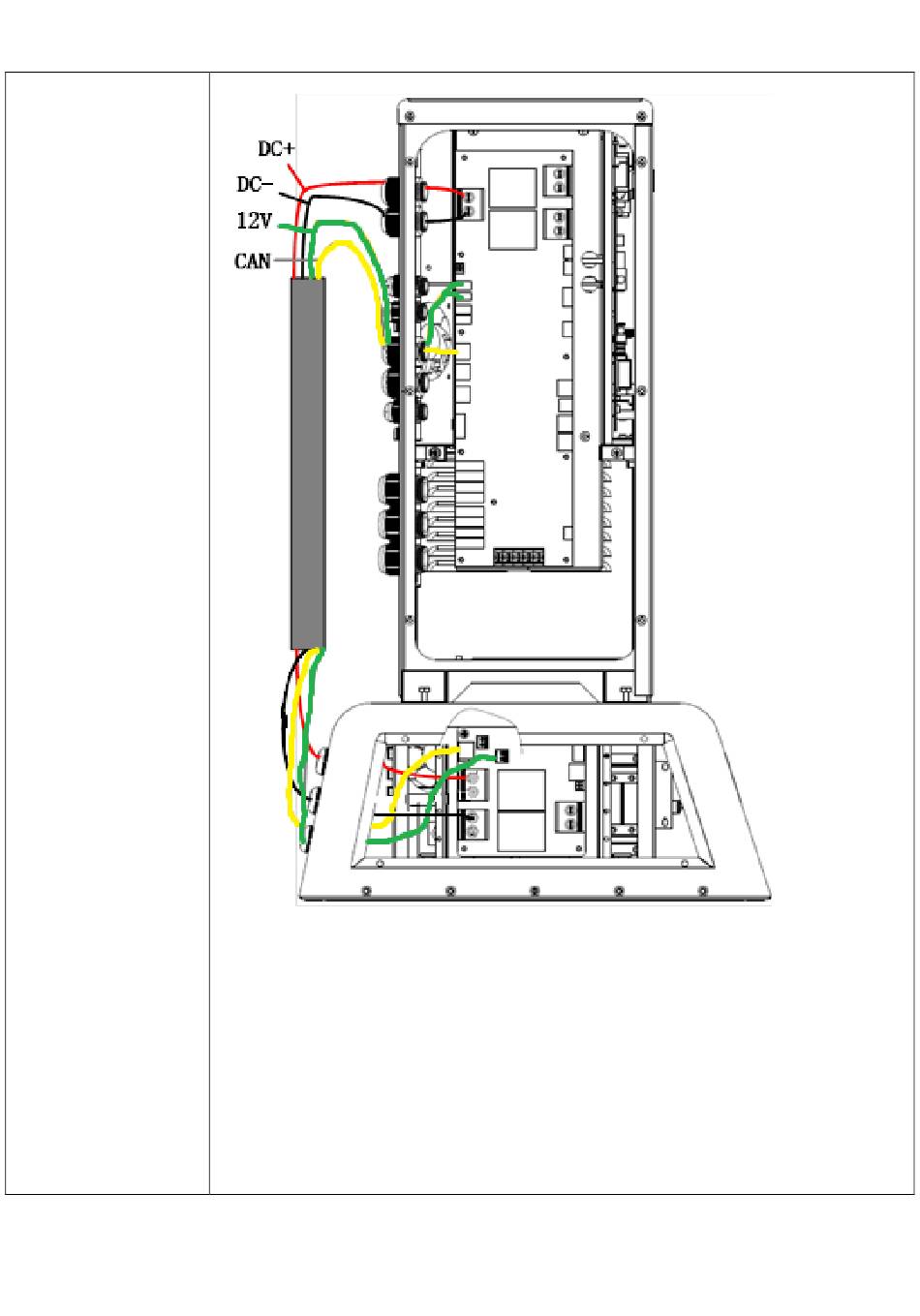 DC+
DC-
12V
CAN